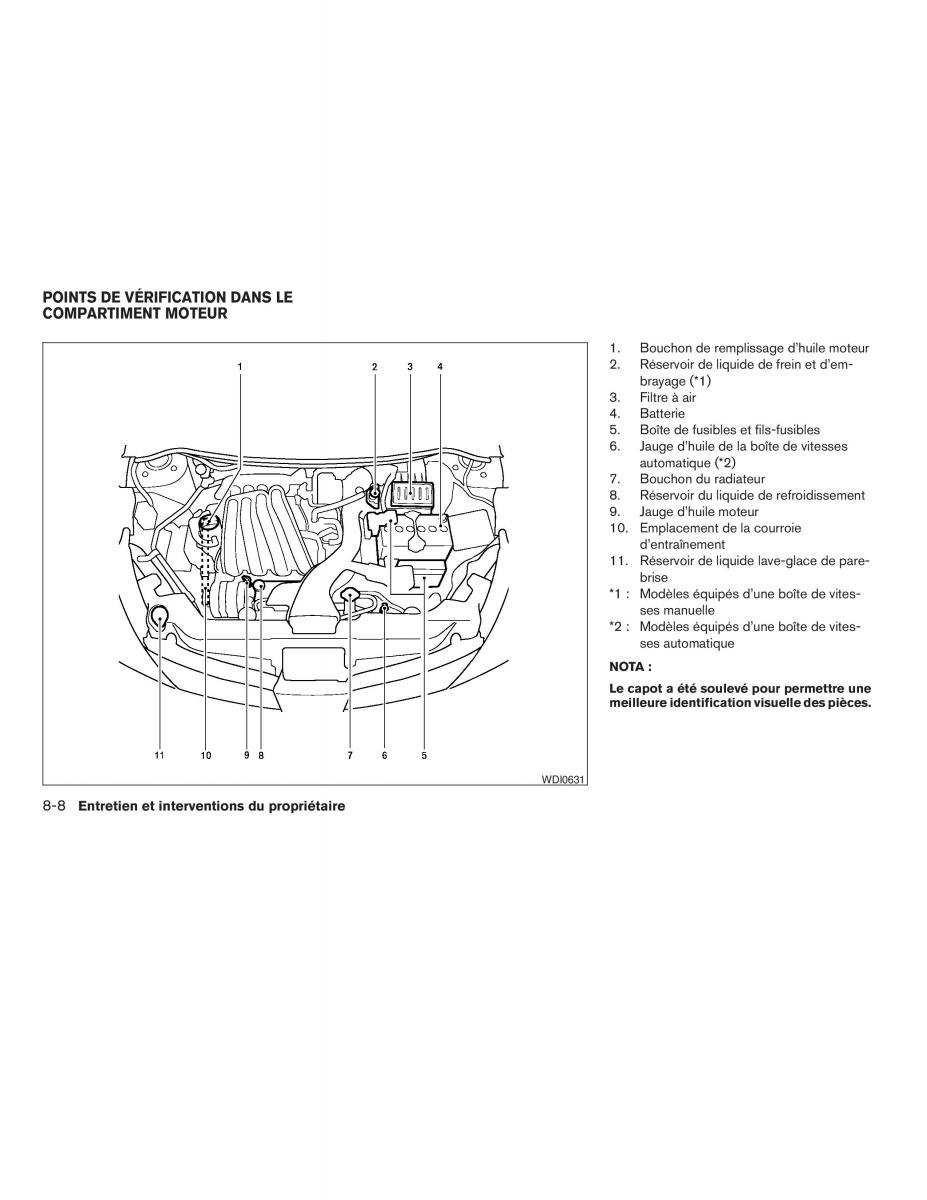 POINTS DE VÉRIFICATION DANS LE COMPARTIMENT MOTEUR

1 2 3 4

11 10 9 8 7 6 5

WDI0631

1. Bouchon de remplissage d'huile moteur
2. Réservoir de liquide de frein et d'embrayage (*1)
3. Filtre à air
4. Batterie
5. Boîte de fusibles et fils-fusibles
6. Jauge d'huile de la boîte de vitesses automatique (*2)
7. Bouchon du radiateur
8. Réservoir du liquide de refroidissement
9. Jauge d'huile moteur
10. Emplacement de la courroie d'entraînement
11. Réservoir de liquide lave-glace de pare-brise
*1 : Modèles équipés d'une boîte de vitesses manuelle
*2 : Modèles équipés d'une boîte de vitesses automatique

NOTA :

Le capot a été soulevé pour permettre une meilleure identification visuelle des pièces.

8-8 Entretien et interventions du propriétaire